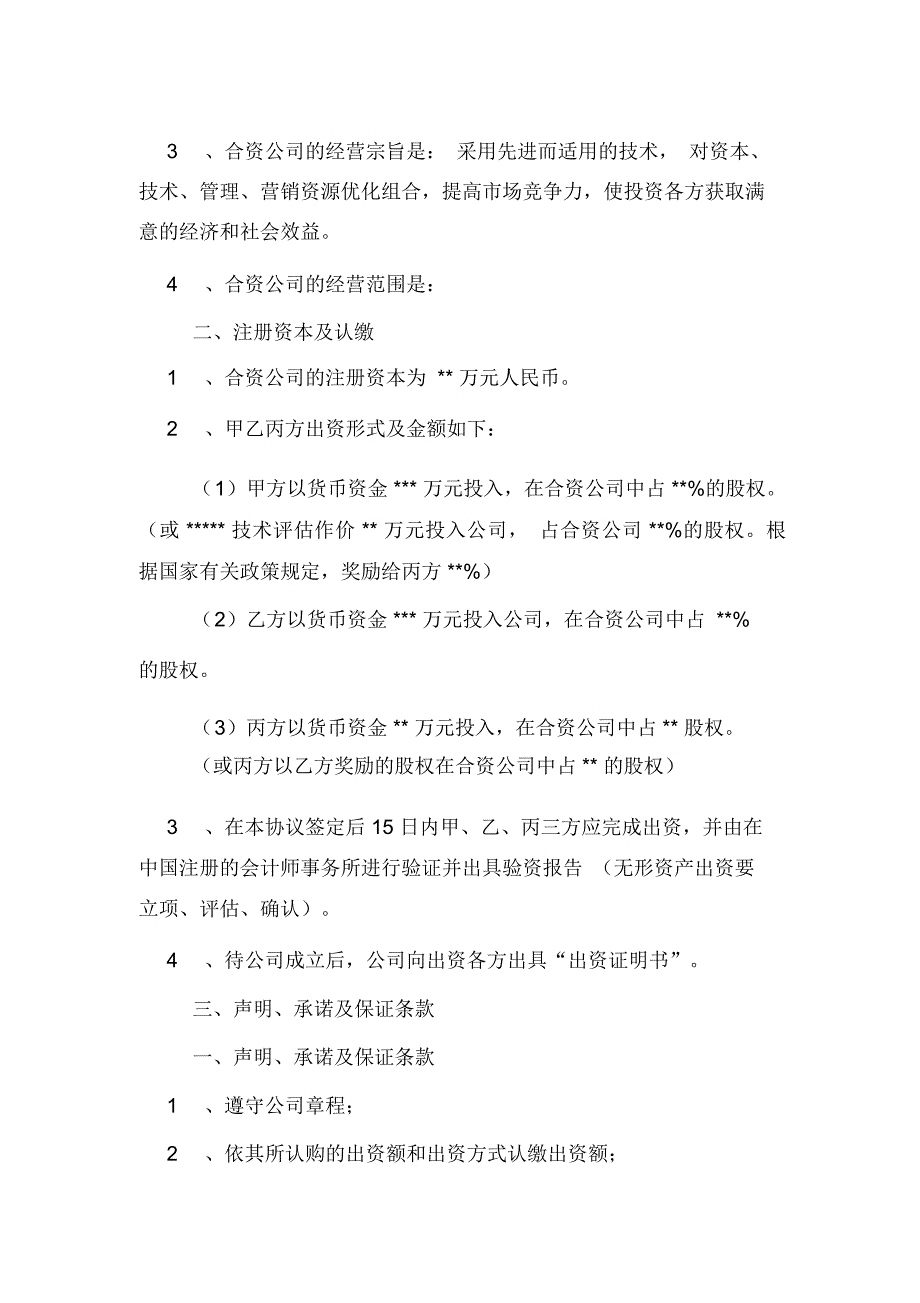 3 、合资公司的经营宗旨是： 采用先进而适用的技术， 对资本、技术、管理、营销资源优化组合，提高市场竞争力，使投资各方获取满意的经济和社会效益。

4 、合资公司的经营范围是：

二、注册资本及认缴

1 、合资公司的注册资本为 ** 万元人民币。

2 、甲乙丙方出资形式及金额如下：

（1）甲方以货币资金 *** 万元投入，在合资公司中占 **%的股权。（或 ***** 技术评估作价 ** 万元投入公司， 占合资公司 **%的股权。根据国家有关政策规定，奖励给丙方 **%）

（2）乙方以货币资金 *** 万元投入公司，在合资公司中占 **% 的股权。

（3）丙方以货币资金 ** 万元投入，在合资公司中占 ** 股权。（或丙方以乙方奖励的股权在合资公司中占 ** 的股权）

3 、在本协议签定后 15 日内甲、乙、丙三方应完成出资，并由在中国注册的会计师事务所进行验证并出具验资报告 （无形资产出资要立项、评估、确认）。

4 、待公司成立后，公司向出资各方出具“出资证明书”。

三、声明、承诺及保证条款

一、声明、承诺及保证条款

1 、遵守公司章程；

2 、依其所认购的出资额和出资方式认缴出资额；